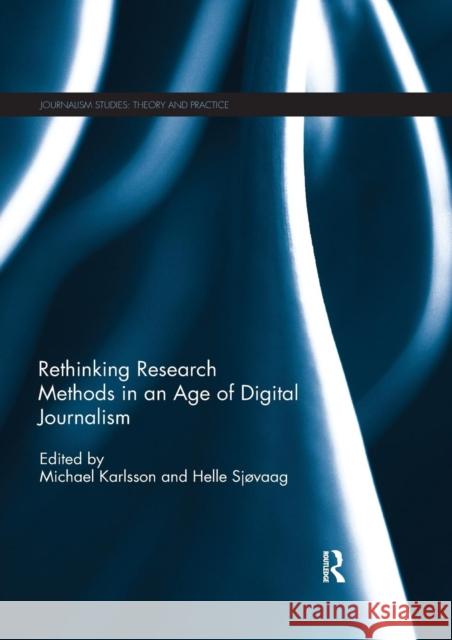 JOURNALISM STUDIES: THEORY AND PRACTICE

Rethinking Research Methods in an Age of Digital Journalism

Edited by
Michael Karlsson and Helle Sjøvaag

ROUTLEDGE